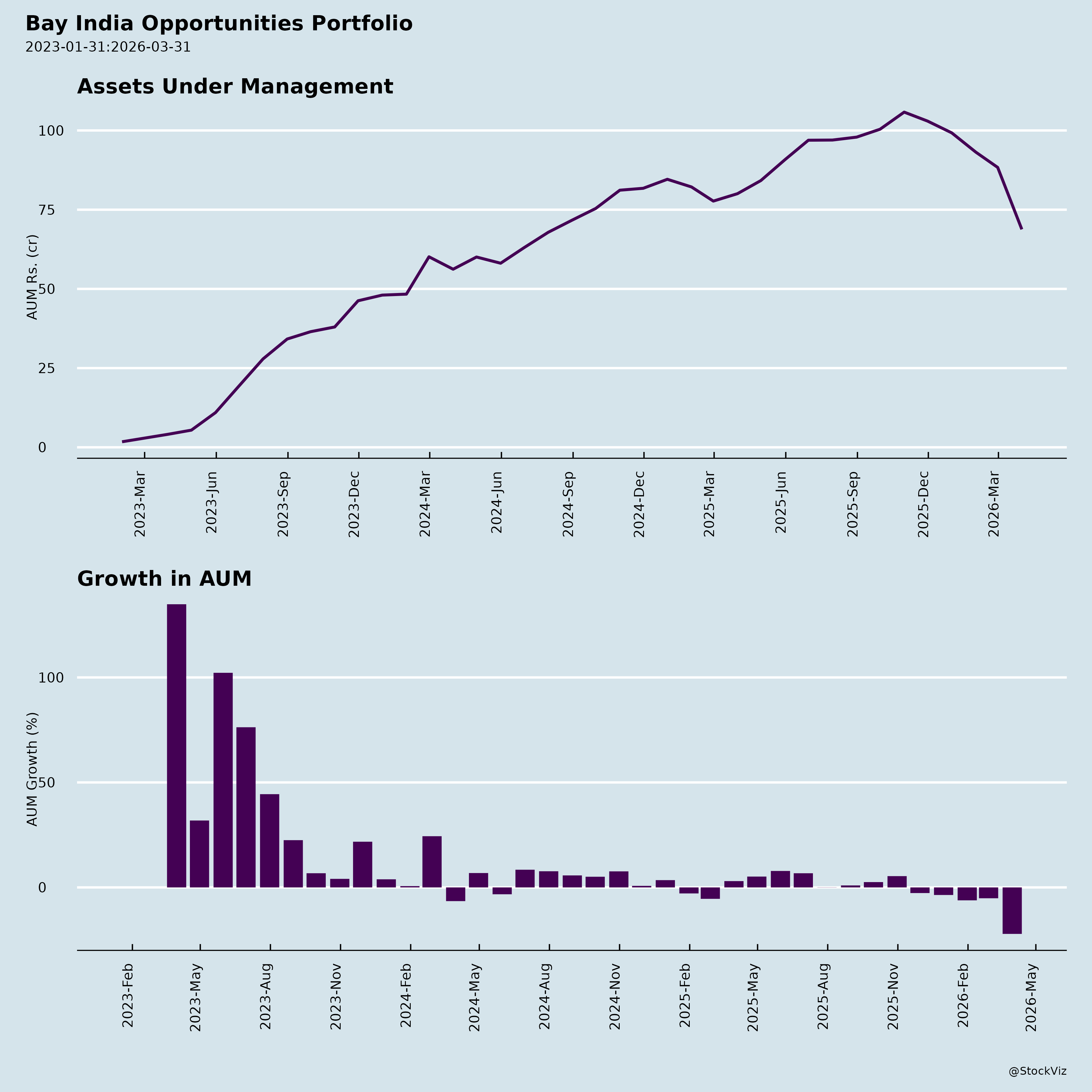 Bay India Opportunities Portfolio
2023-01-31:2026-03-31

Assets Under Management

AUM Rs. (cr)

100
75
50
25
0

2023-Mar
2023-Jun
2023-Sep
2023-Dec
2024-Mar
2024-Jun
2024-Sep
2024-Dec
2025-Mar
2025-Jun
2025-Sep
2025-Dec
2026-Mar

Growth in AUM

AUM Growth (%)

100
50
0

2023-Feb
2023-May
2023-Aug
2023-Nov
2024-Feb
2024-May
2024-Aug
2024-Nov
2025-Feb
2025-May
2025-Aug
2025-Nov
2026-Feb
2026-May

@StockViz